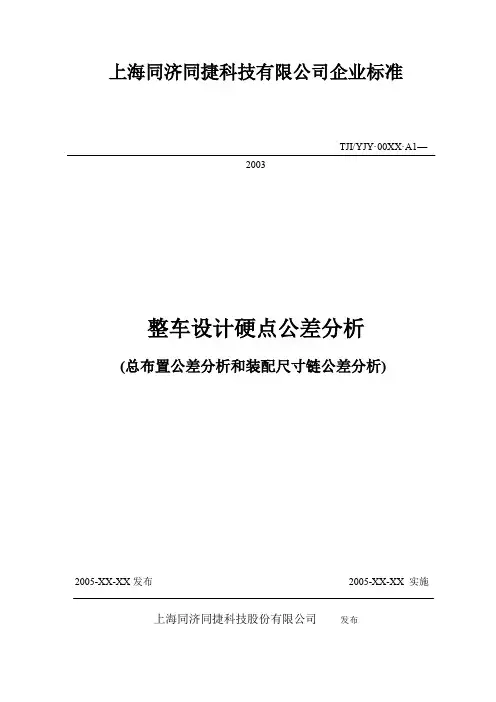 上海同济同捷科技有限公司企业标准

TJI/YJY·00XX·A1—

2003

整车设计硬点公差分析

(总布置公差分析和装配尺寸链公差分析)

2005-XX-XX 发布

2005-XX-XX 实施

上海同济同捷科技股份有限公司 发布